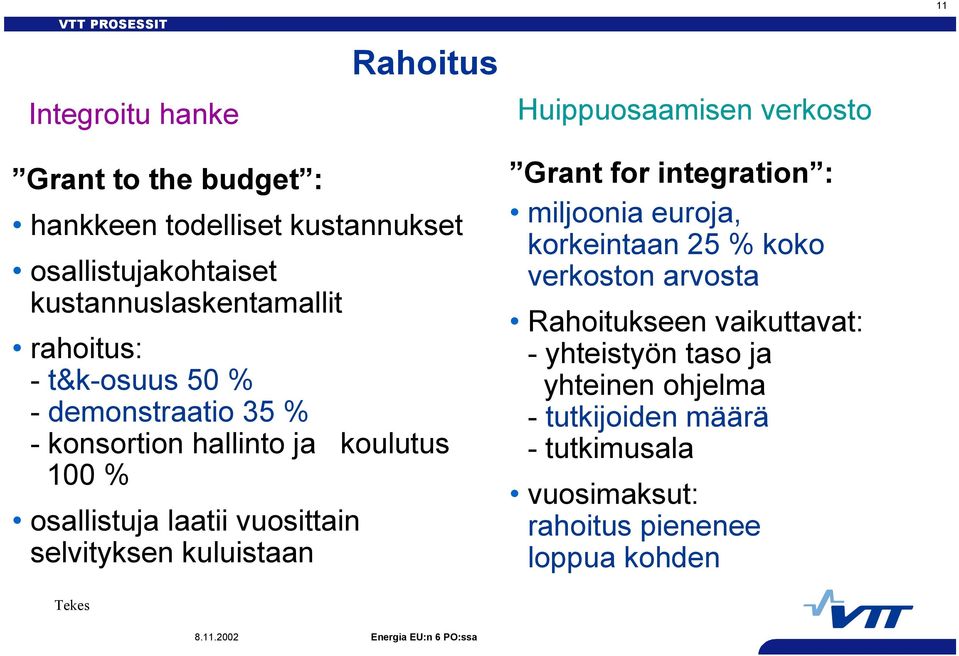 11

VTT PROSESSIT

Rahoitus

Integroitu hanke

”Grant to the budget”:

• hankkeen todelliset kustannukset
• osallistujakohtaiset kustannuslaskentamallit
• rahoitus:
- t&k-osuus 50 %
- demonstraatio 35 %
- konsortion hallinto ja koulutus 100 %
• osallistuja laatii vuosittain selvityksen kuluistaan

Huippuosaamisen verkosto

”Grant for integration”:

• miljoonia euroja, korkeintaan 25 % koko verkoston arvosta
• Rahoitukseen vaikuttavat:
- yhteistyön taso ja yhteinen ohjelma
- tutkijoiden määrä
- tutkimusala
• vuosimaksut: rahoitus pienenee loppua kohden

Tekes

8.11.2002

Energia EU:n 6 PO:ssa

VTT